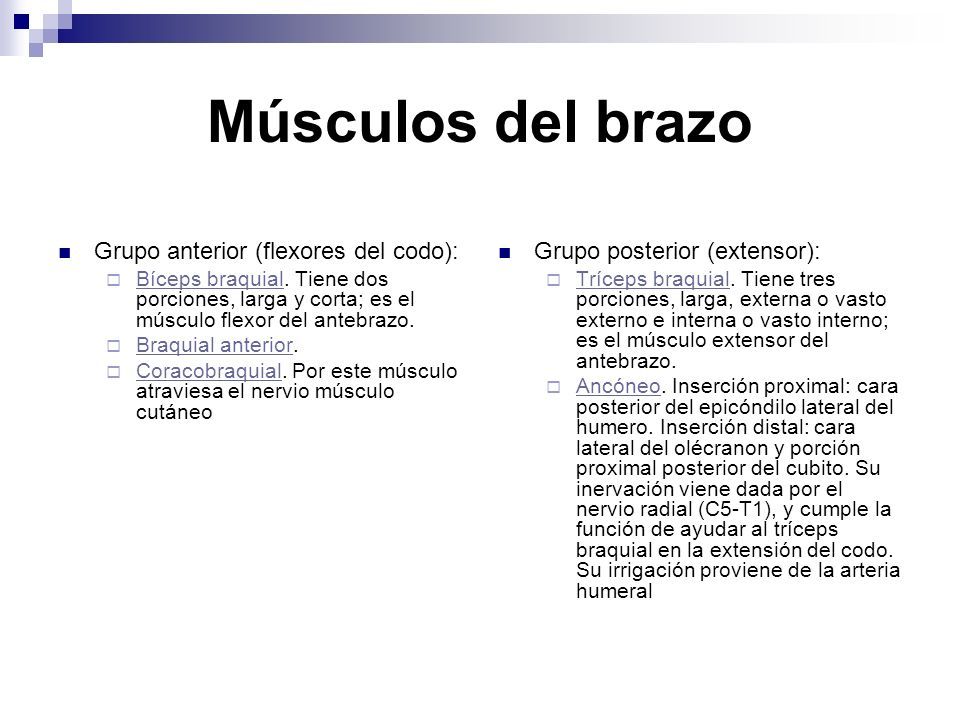 Músculos del brazo

Grupo anterior (flexores del codo):

Bíceps braquial. Tiene dos porciones, larga y corta; es el músculo flexor del antebrazo.

Braquial anterior.

Coracobraquial. Por este músculo atraviesa el nervio músculo cutáneo

Grupo posterior (extensor):

Tríceps braquial. Tiene tres porciones, larga, externa o vasto externo e interna o vasto interno; es el músculo extensor del antebrazo.

Ancóneo. Inserción proximal: cara posterior del epicóndilo lateral del humero. Inserción distal: cara lateral del olécranon y porción proximal posterior del cubito. Su inervación viene dada por el nervio radial (C5-T1), y cumple la función de ayudar al tríceps braquial en la extensión del codo. Su irrigación proviene de la arteria humeral